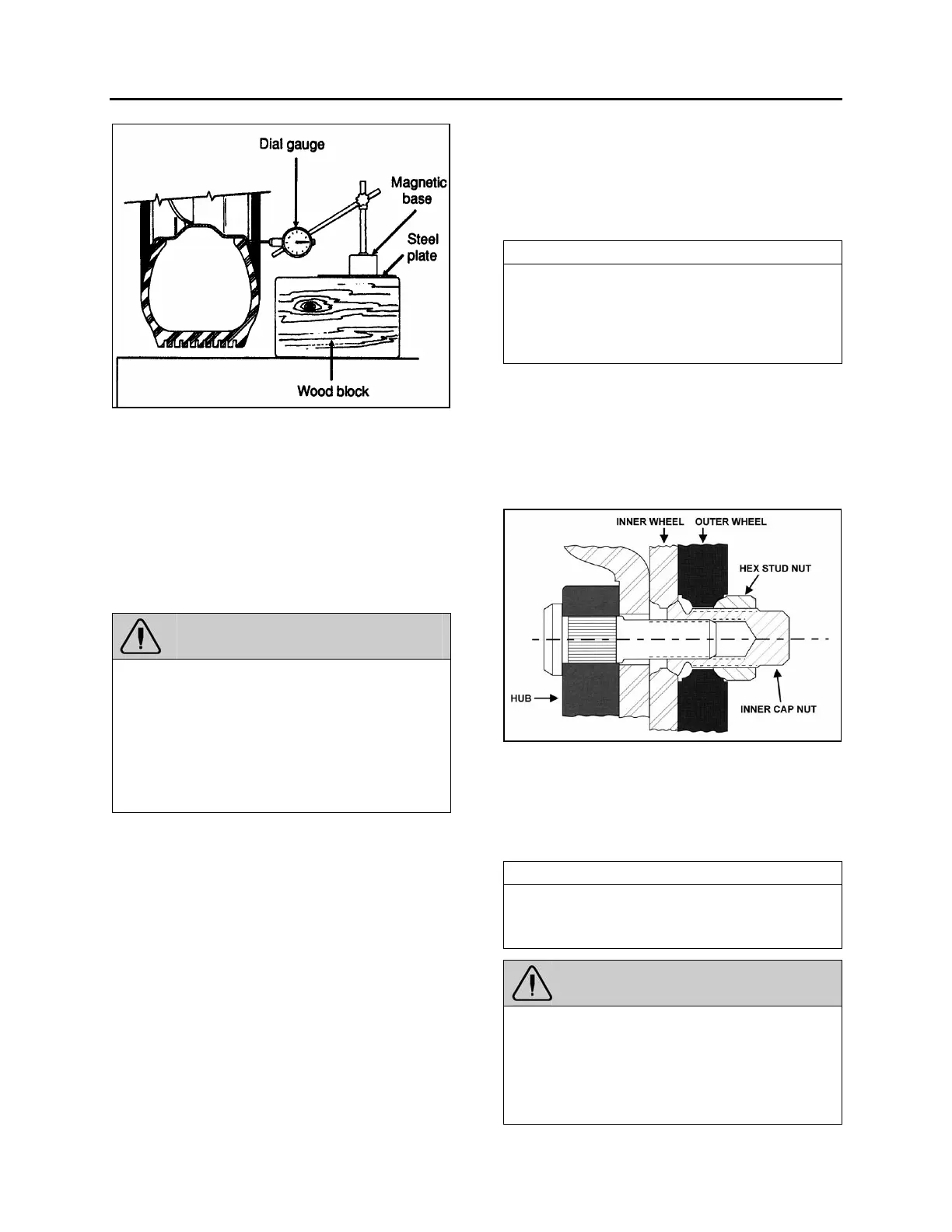 Dial gauge

Magnetic base

Steel plate

Wood block

INNER WHEEL

OUTER WHEEL

HEX STUD NUT

HUB

INNER CAP NUT